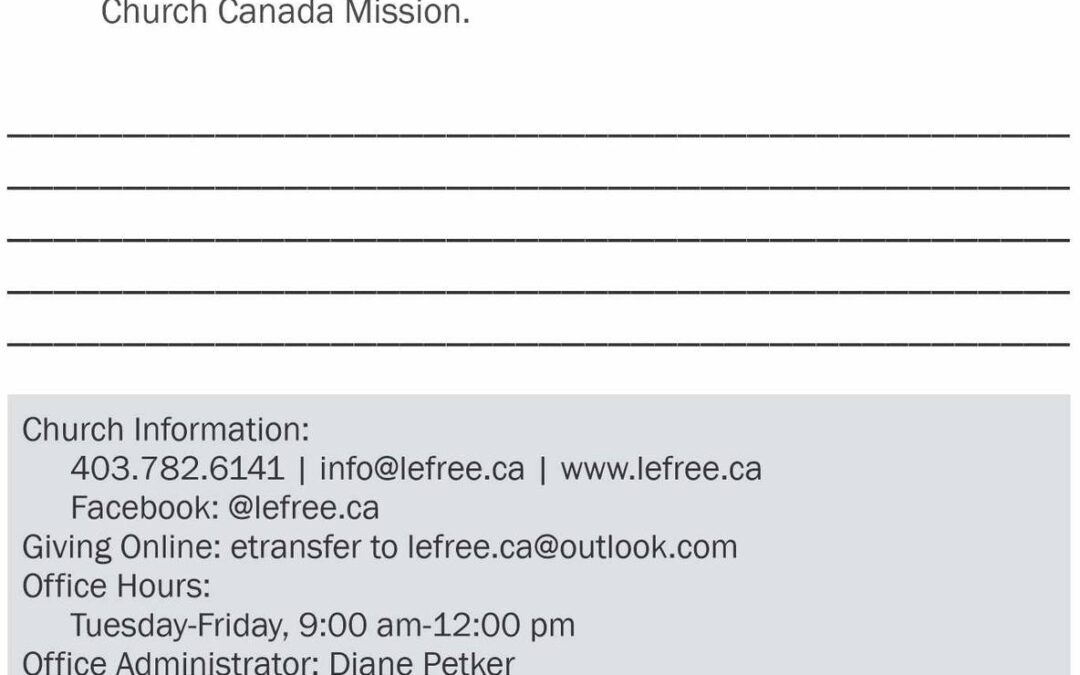 Church Canada Mission.

____
____
____
____
____

Church Information:
403.782.6141 | info@lefree.ca | www.lefree.ca
Facebook: @lefree.ca
Giving Online: etransfer to lefree.ca@outlook.com
Office Hours:
Tuesday-Friday, 9:00 am-12:00 pm
Office Administrator: Diane Petker